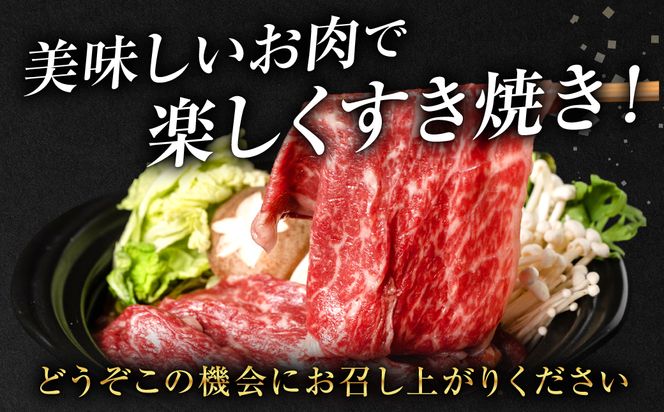 美味しいお肉で
楽しくすき焼き！

どうぞこの機会にお召し上がりください